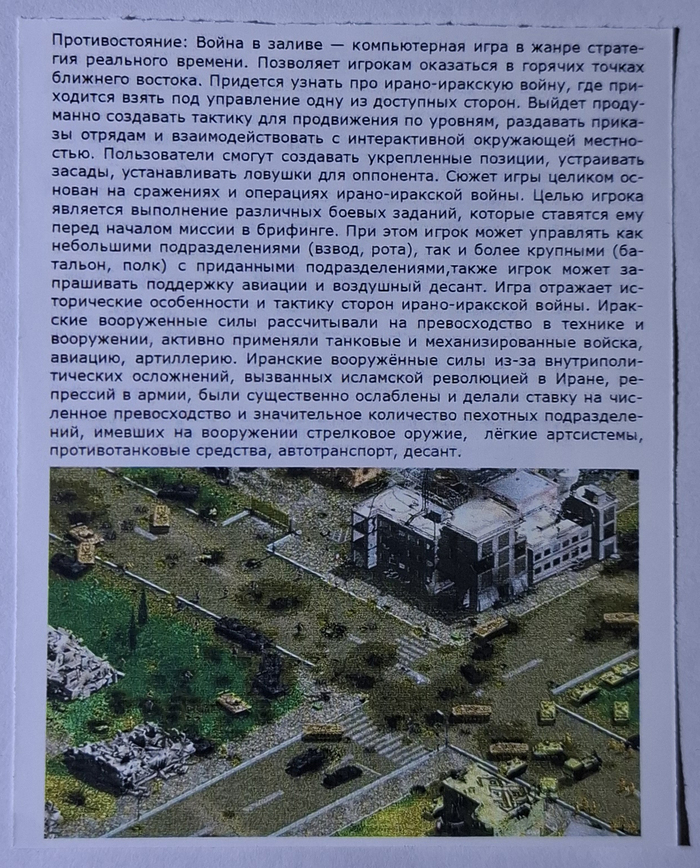 Противостояние: Война в заливе — компьютерная игра в жанре стратегия реального времени. Позволяет игрокам оказаться в горячих точках ближнего востока. Придется узнать про ирано-иракскую войну, где приходится взять под управление одну из доступных сторон. Выйдет продуманно создавать тактику для продвижения по уровням, раздавать приказы отрядам и взаимодействовать с интерактивной окружающей местностью. Пользователи смогут создавать укрепленные позиции, устраивать засады, устанавливать ловушки для оппонента. Сюжет игры целиком основан на сражениях и операциях ирано-иракской войны. Целью игрока является выполнение различных боевых заданий, которые ставятся ему перед началом миссии в брифинге. При этом игрок может управлять как небольшими подразделениями (взвод, рота), так и более крупными (батальон, полк) с приданными подразделениями,также игрок может запрашивать поддержку авиации и воздушный десант. Игра отражает исторические особенности и тактику сторон ирано-иракской войны. Иракские вооруженные силы рассчитывали на превосходство в технике и вооружении, активно применяли танковые и механизированные войска, авиацию, артиллерию. Иранские вооружённые силы из-за внутриполитических осложнений, вызванных исламской революцией в Иране, репрессий в армии, были существенно ослаблены и делали ставку на численное превосходство и значительное количество пехотных подразделений, имевших на вооружении стрелковое оружие, лёгкие артсистемы, противотанковые средства, автотранспорт, десант.